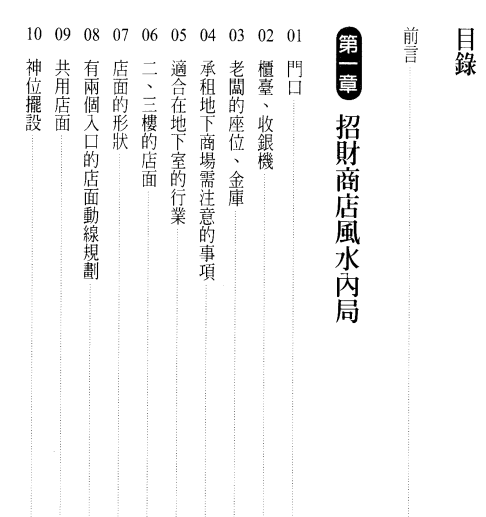 目錄

前言

第一章 招財商店風水內局

01 門口
02 櫃臺、收銀機
03 老闆的座位、金庫
04 承租地下商場需注意的事項
05 適合在地下室的行業
06 二、三樓的店面
07 店面的形狀
08 有兩個入口的店面動線規劃
09 共用店面
10 神位擺設